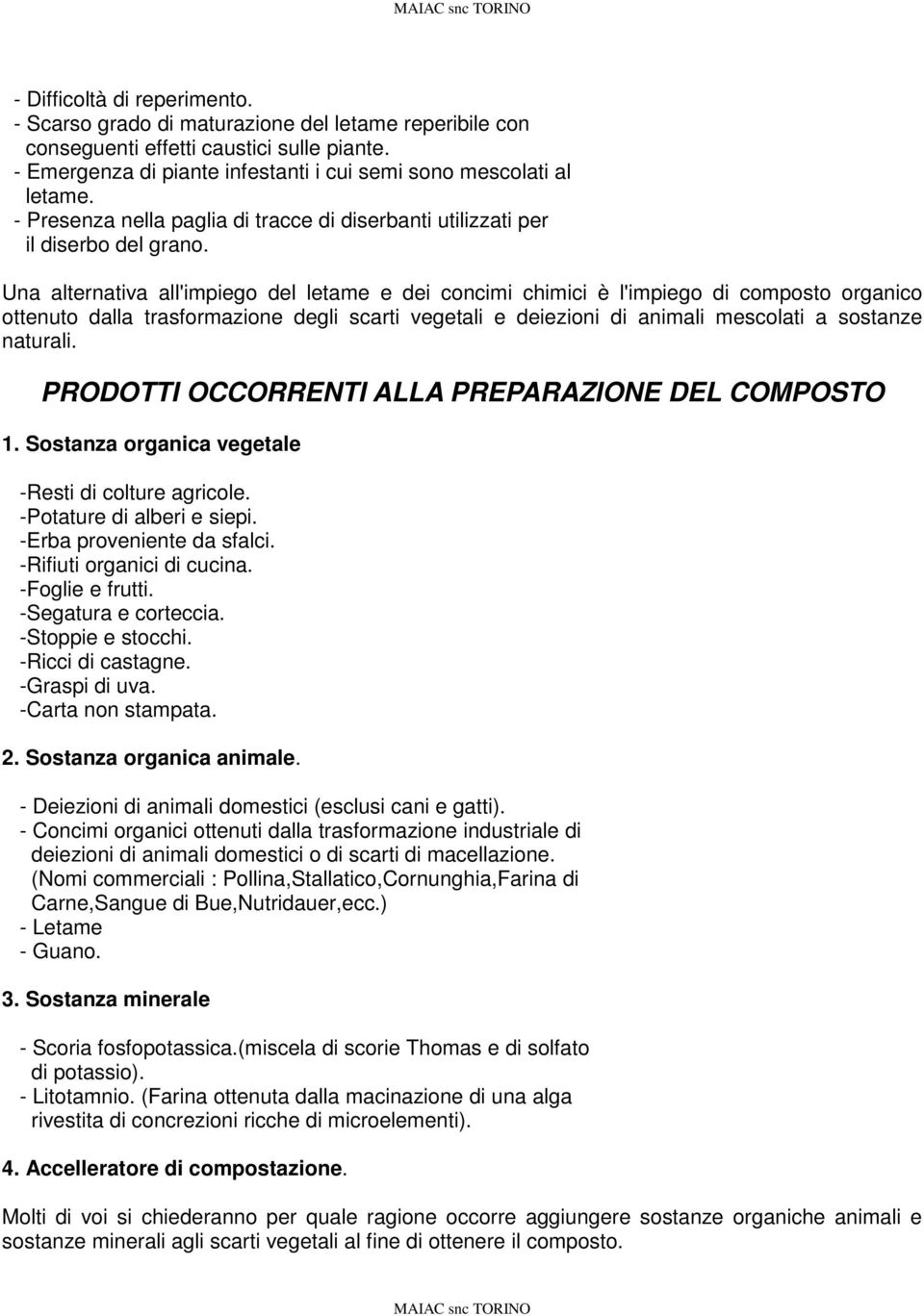 MAIAC snc TORINO

- Difficoltà di reperimento.
- Scarso grado di maturazione del letame reperibile con conseguenti effetti caustici sulle piante.
- Emergenza di piante infestanti i cui semi sono mescolati al letame.
- Presenza nella paglia di tracce di diserbanti utilizzati per il diserbo del grano.

Una alternativa all'impiego del letame e dei concimi chimici è l'impiego di composto organico ottenuto dalla trasformazione degli scarti vegetali e deiezioni di animali mescolati a sostanze naturali.

PRODOTTI OCCORRENTI ALLA PREPARAZIONE DEL COMPOSTO

1. Sostanza organica vegetale

-Resti di colture agricole.
-Potature di alberi e siepi.
-Erba proveniente da sfalci.
-Rifiuti organici di cucina.
-Foglie e frutti.
-Segatura e corteccia.
-Stoppie e stocchi.
-Ricci di castagne.
-Graspi di uva.
-Carta non stampata.

2. Sostanza organica animale.

- Deiezioni di animali domestici (esclusi cani e gatti).
- Concimi organici ottenuti dalla trasformazione industriale di deiezioni di animali domestici o di scarti di macellazione. (Nomi commerciali : Pollina,Stallatico,Cornunghia,Farina di Carne,Sangue di Bue,Nutridauer,ecc.)
- Letame
- Guano.

3. Sostanza minerale

- Scoria fosfopotassica.(miscela di scorie Thomas e di solfato di potassio).
- Litotamnio. (Farina ottenuta dalla macinazione di una alga rivestita di concrezioni ricche di microelementi).

4. Accelleratore di compostazione.

Molti di voi si chiederanno per quale ragione occorre aggiungere sostanze organiche animali e sostanze minerali agli scarti vegetali al fine di ottenere il composto.

MAIAC snc TORINO